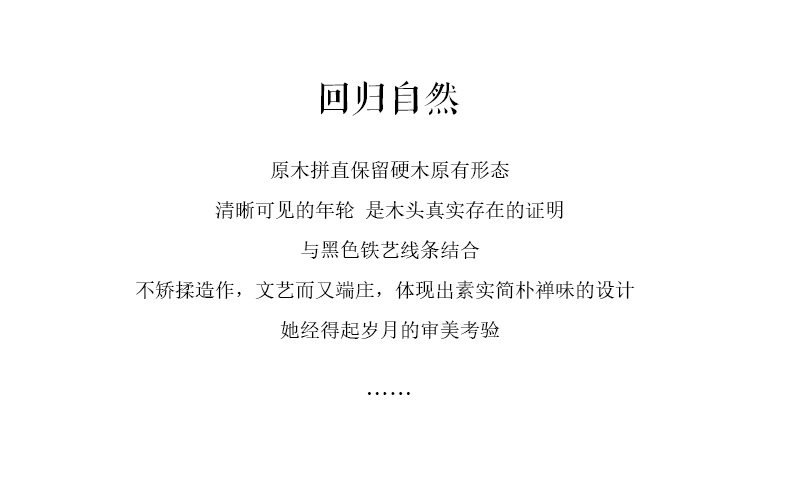 回归自然

原木拼直保留硬木原有形态

清晰可见的年轮 是木头真实存在的证明

与黑色铁艺线条结合

不矫揉造作，文艺而又端庄，体现出素实简朴禅味的设计

她经得起岁月的审美考验

……